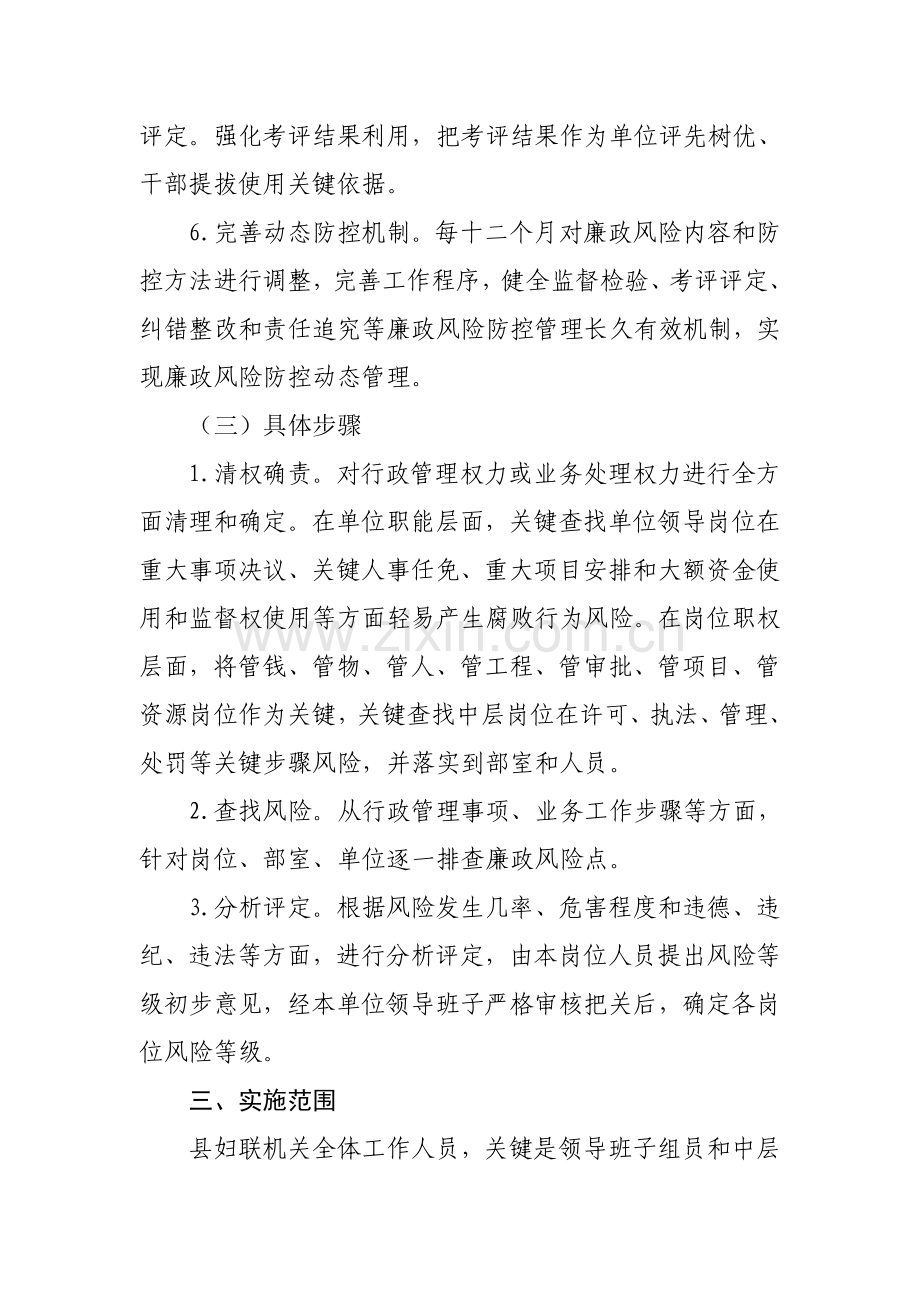 评定。强化考评结果利用，把考评结果作为单位评先树优、干部提拔使用关键依据。

6.完善动态防控机制。每十二个月对廉政风险内容和防控方法进行调整，完善工作程序，健全监督检验、考评评定、纠错整改和责任追究等廉政风险防控管理长久有效机制，实现廉政风险防控动态管理。

（三）具体步骤

1.清权确责。对行政管理权力或业务处理权力进行全方面清理和确定。在单位职能层面，关键查找单位领导岗位在重大事项决议、关键人事任免、重大项目安排和大额资金使用和监督权使用等方面轻易产生腐败行为风险。在岗位职权层面，将管钱、管物、管人、管工程、管审批、管项目、管资源岗位作为关键，关键查找中层岗位在许可、执法、管理、处罚等关键步骤风险，并落实到部室和人员。

2.查找风险。从行政管理事项、业务工作步骤等方面，针对岗位、部室、单位逐一排查廉政风险点。

3.分析评定。根据风险发生几率、危害程度和违德、违纪、违法等方面，进行分析评定，由本岗位人员提出风险等级初步意见，经本单位领导班子严格审核把关后，确定各岗位风险等级。

三、实施范围

县妇联机关全体工作人员，关键是领导班子组员和中层

www.zixin.com.cn